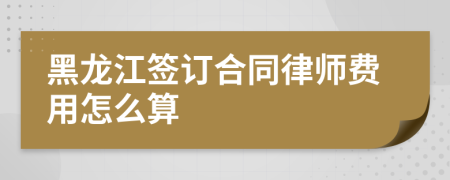 黑龙江签订合同律师费用怎么算